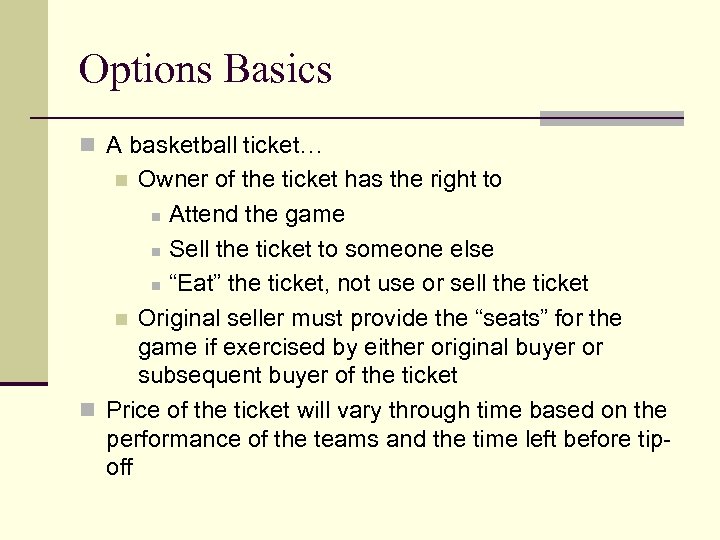 Options Basics

A basketball ticket…

Owner of the ticket has the right to

Attend the game

Sell the ticket to someone else

“Eat” the ticket, not use or sell the ticket

Original seller must provide the “seats” for the game if exercised by either original buyer or subsequent buyer of the ticket

Price of the ticket will vary through time based on the performance of the teams and the time left before tip-off